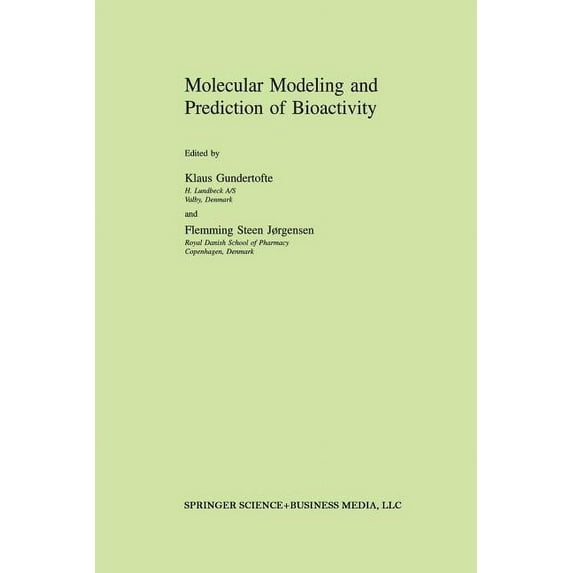 Molecular Modeling and Prediction of Bioactivity

Edited by

Klaus Gundertofte
H. Lundbeck A/S
Valby, Denmark

and

Flemming Steen Jørgensen
Royal Danish School of Pharmacy
Copenhagen, Denmark

SPRINGER SCIENCE+BUSINESS MEDIA, LLC